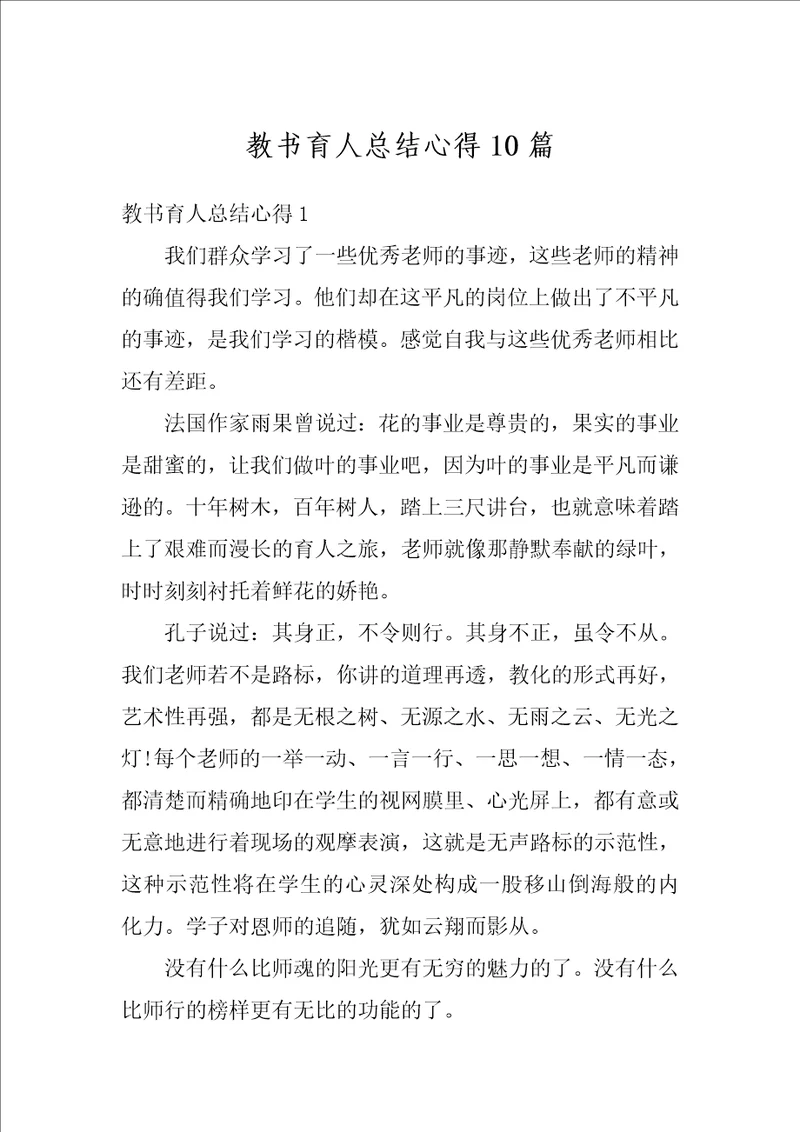 教书育人总结心得10篇

教书育人总结心得1

我们群众学习了一些优秀老师的事迹，这些老师的精神的确值得我们学习。他们却在这平凡的岗位上做出了不平凡的事迹，是我们学习的楷模。感觉自我与这些优秀老师相比还有差距。

法国作家雨果曾说过：花的事业是尊贵的，果实的事业是甜蜜的，让我们做叶的事业吧，因为叶的事业是平凡而谦逊的。十年树木，百年树人，踏上三尺讲台，也就意味着踏上了艰难而漫长的育人之旅，老师就像那静默奉献的绿叶，时时刻刻衬托着鲜花的娇艳。

孔子说过：其身正，不令则行。其身不正，虽令不从。我们老师若不是路标，你讲的道理再透，教化的形式再好，艺术性再强，都是无根之树、无源之水、无雨之云、无光之灯!每个老师的一举一动、一言一行、一思一想、一情一态，都清楚而精确地印在学生的视网膜里、心光屏上，都有意或无意地进行着现场的观摩表演，这就是无声路标的示范性，这种示范性将在学生的心灵深处构成一股移山倒海般的内化力。学子对恩师的追随，犹如云翔而影从。

没有什么比师魂的阳光更有无穷的魅力的了。没有什么比师行的榜样更有无比的功能的了。